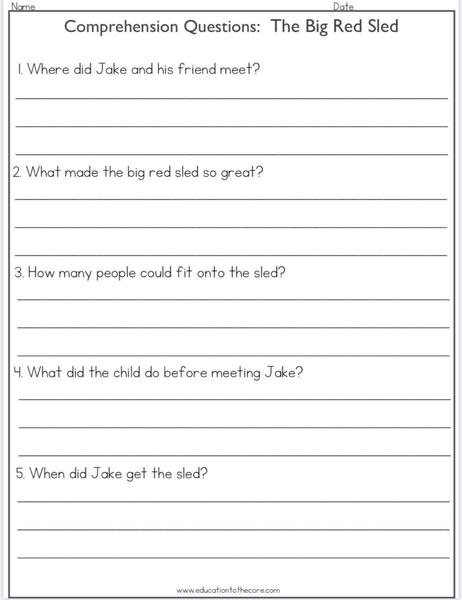 Name Date

Comprehension Questions: The Big Red Sled

1. Where did Jake and his friend meet?

2. What made the big red sled so great?

3. How many people could fit onto the sled?

4. What did the child do before meeting Jake?

5. When did Jake get the sled?

www.educationtothecore.com